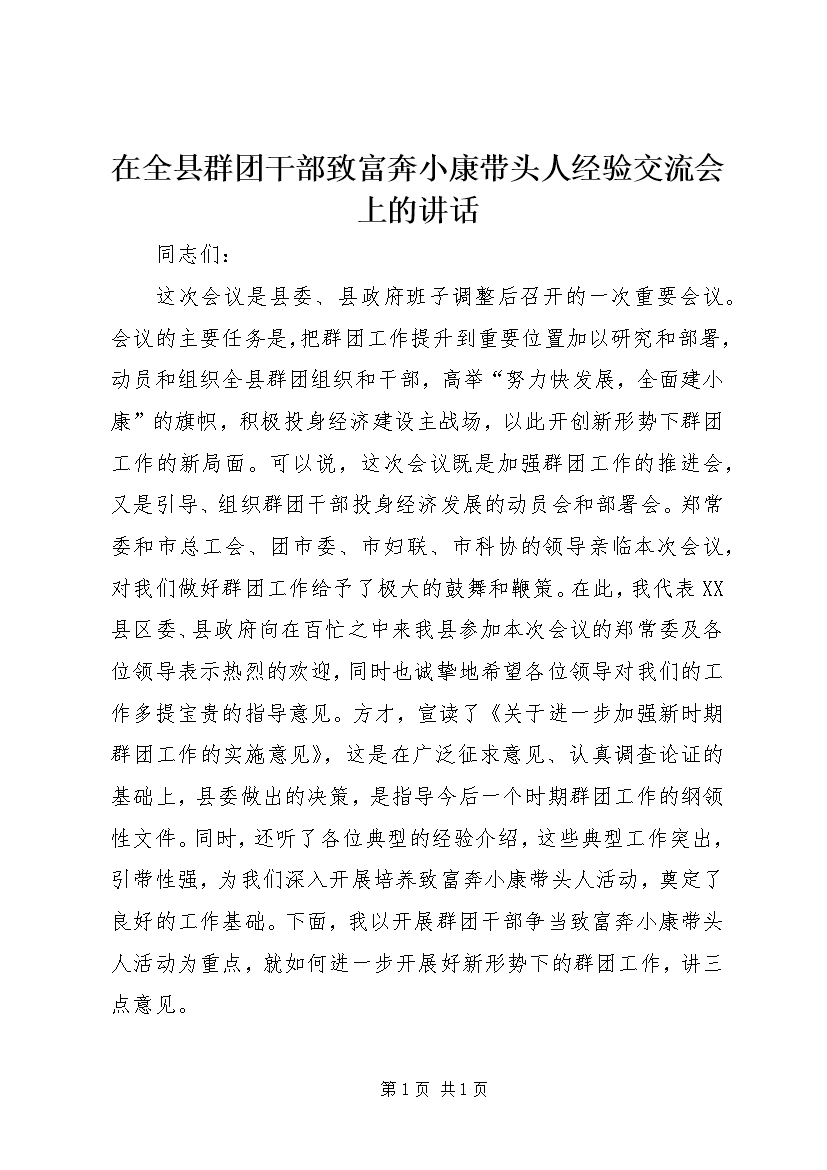 在全县群团干部致富奔小康带头人经验交流会上的讲话

同志们：

这次会议是县委、县政府班子调整后召开的一次重要会议。会议的主要任务是，把群团工作提升到重要位置加以研究和部署，动员和组织全县群团组织和干部，高举“努力快发展，全面建小康”的旗帜，积极投身经济建设主战场，以此开创新形势下群团工作的新局面。可以说，这次会议既是加强群团工作的推进会，又是引导、组织群团干部投身经济发展的动员会和部署会。郑常委和市总工会、团市委、市妇联、市科协的领导亲临本次会议，对我们做好群团工作给予了极大的鼓舞和鞭策。在此，我代表XX县区委、县政府向在百忙之中来我县参加本次会议的郑常委及各位领导表示热烈的欢迎，同时也诚挚地希望各位领导对我们的工作多提宝贵的指导意见。方才，宣读了《关于进一步加强新时期群团工作的实施意见》，这是在广泛征求意见、认真调查论证的基础上，县委做出的决策，是指导今后一个时期群团工作的纲领性文件。同时，还听了各位典型的经验介绍，这些典型工作突出，引带性强，为我们深入开展培养致富奔小康带头人活动，奠定了良好的工作基础。下面，我以开展群团干部争当致富奔小康带头人活动为重点，就如何进一步开展好新形势下的群团工作，讲三点意见。

第1页 共1页